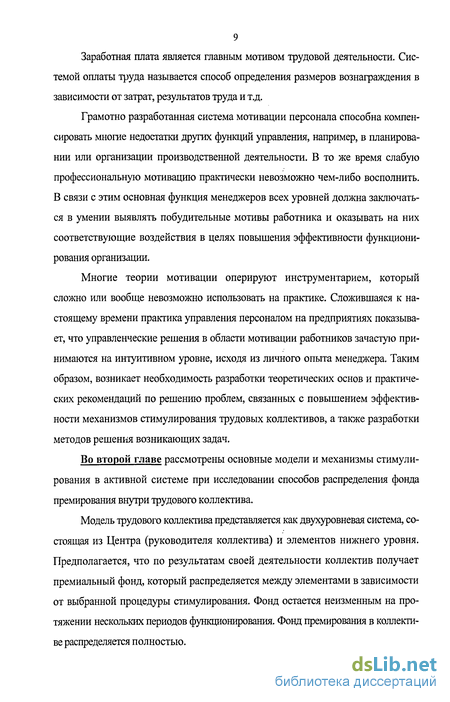 9

Заработная плата является главным мотивом трудовой деятельности. Системой оплаты труда называется способ определения размеров вознаграждения в зависимости от затрат, результатов труда и т.д.

Грамотно разработанная система мотивации персонала способна компенсировать многие недостатки других функций управления, например, в планировании или организации производственной деятельности. В то же время слабую профессиональную мотивацию практически невозможно чем-либо восполнить. В связи с этим основная функция менеджеров всех уровней должна заключаться в умении выявлять побудительные мотивы работника и оказывать на них соответствующие воздействия в целях повышения эффективности функционирования организации.

Многие теории мотивации оперируют инструментарием, который сложно или вообще невозможно использовать на практике. Сложившаяся к настоящему времени практика управления персоналом на предприятиях показывает, что управленческие решения в области мотивации работников зачастую принимаются на интуитивном уровне, исходя из личного опыта менеджера. Таким образом, возникает необходимость разработки теоретических основ и практических рекомендаций по решению проблем, связанных с повышением эффективности механизмов стимулирования трудовых коллективов, а также разработки методов решения возникающих задач.

Во второй главе рассмотрены основные модели и механизмы стимулирования в активной системе при исследовании способов распределения фонда премирования внутри трудового коллектива.

Модель трудового коллектива представляется как двухуровневая система, состоящая из Центра (руководителя коллектива) и элементов нижнего уровня. Предполагается, что по результатам своей деятельности коллектив получает премиальный фонд, который распределяется между элементами в зависимости от выбранной процедуры стимулирования. Фонд остается неизменным на протяжении нескольких периодов функционирования. Фонд премирования в коллективе распределяется полностью.

dsLib.net
библиотека диссертаций